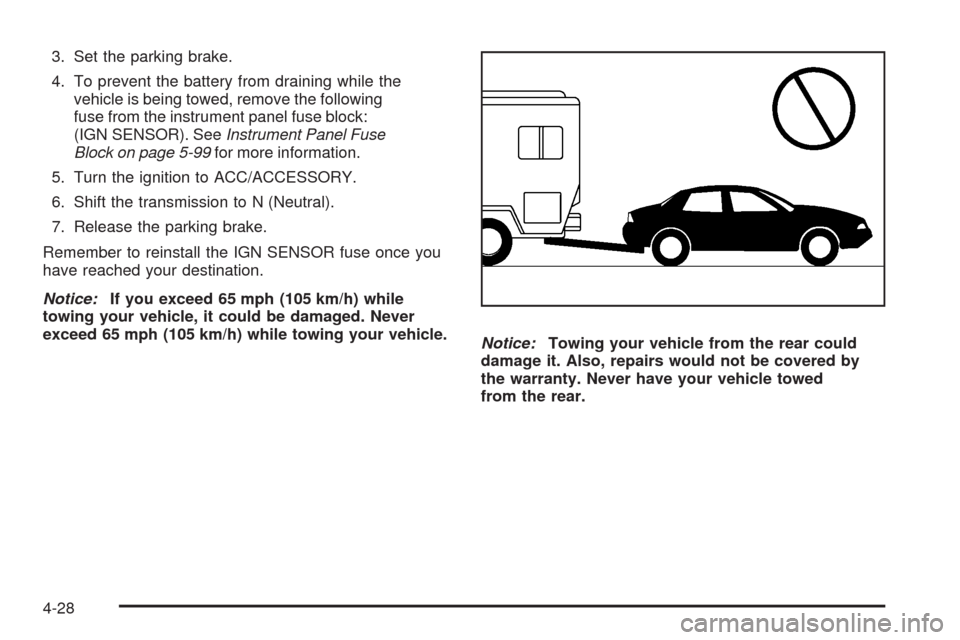 3. Set the parking brake.

4. To prevent the battery from draining while the vehicle is being towed, remove the following fuse from the instrument panel fuse block: (IGN SENSOR). See Instrument Panel Fuse Block on page 5-99 for more information.

5. Turn the ignition to ACC/ACCESSORY.

6. Shift the transmission to N (Neutral).

7. Release the parking brake.

Remember to reinstall the IGN SENSOR fuse once you have reached your destination.

Notice: If you exceed 65 mph (105 km/h) while towing your vehicle, it could be damaged. Never exceed 65 mph (105 km/h) while towing your vehicle.

Notice: Towing your vehicle from the rear could damage it. Also, repairs would not be covered by the warranty. Never have your vehicle towed from the rear.

4-28

carmanualsonline.info